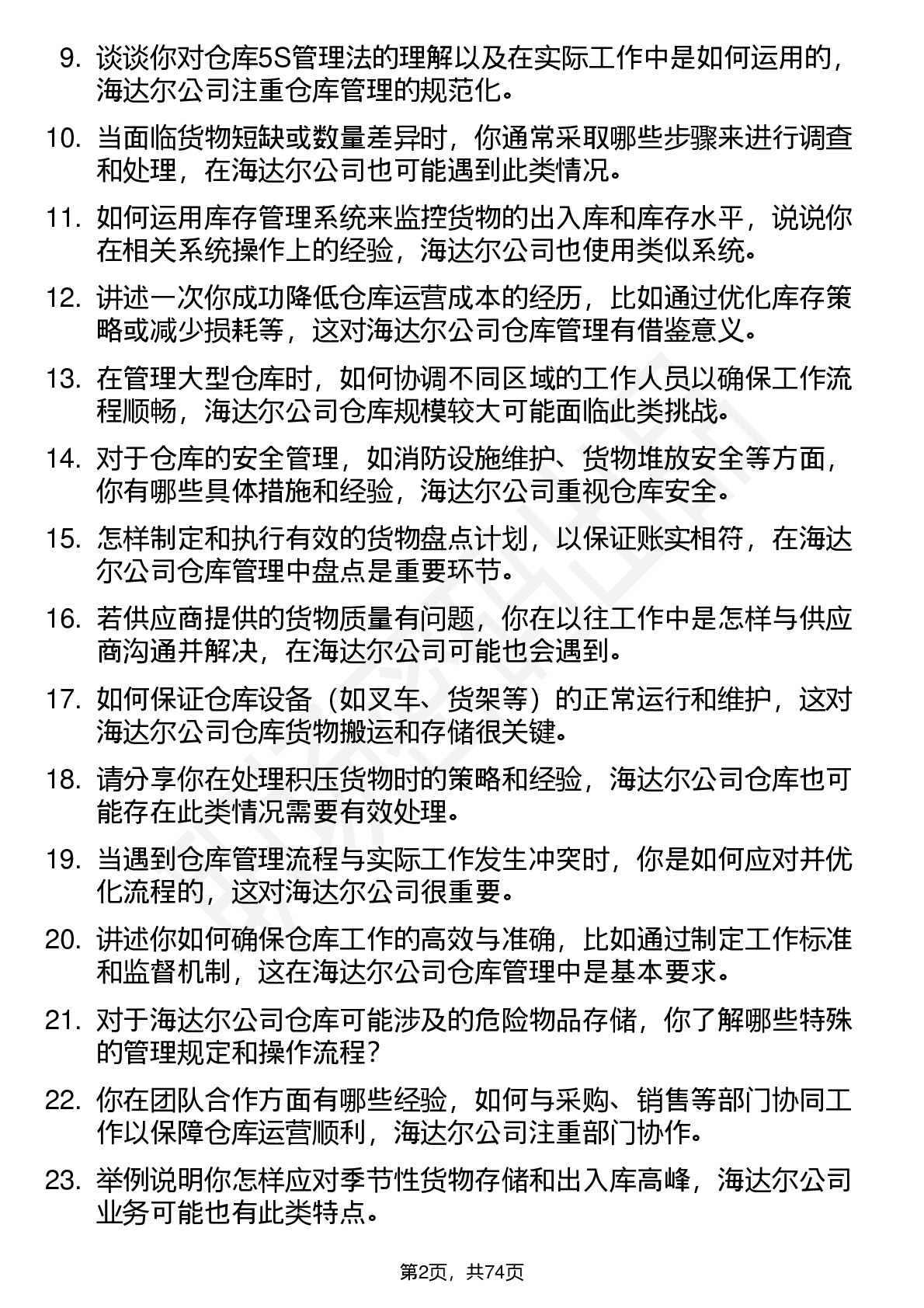 9. 谈谈你对仓库5S管理法的理解以及在实际工作中是如何运用的，海达尔公司注重仓库管理的规范化。

10. 当面临货物短缺或数量差异时，你通常采取哪些步骤来进行调查和处理，在海达尔公司也可能遇到此类情况。

11. 如何运用库存管理系统来监控货物的出入库和库存水平，说说你在相关系统操作上的经验，海达尔公司也使用类似系统。

12. 讲述一次你成功降低仓库运营成本的经历，比如通过优化库存策略或减少损耗等，这对海达尔公司仓库管理有借鉴意义。

13. 在管理大型仓库时，如何协调不同区域的工作人员以确保工作流程顺畅，海达尔公司仓库规模较大可能面临此类挑战。

14. 对于仓库的安全管理，如消防设施维护、货物堆放安全等方面，你有哪些具体措施和经验，海达尔公司重视仓库安全。

15. 怎样制定和执行有效的货物盘点计划，以保证账实相符，在海达尔公司仓库管理中盘点是重要环节。

16. 若供应商提供的货物质量有问题，你在以往工作中是怎样与供应商沟通并解决，在海达尔公司可能也会遇到。

17. 如何保证仓库设备（如叉车、货架等）的正常运行和维护，这对海达尔公司仓库货物搬运和存储很关键。

18. 请分享你在处理积压货物时的策略和经验，海达尔公司仓库也可能存在此类情况需要有效处理。

19. 当遇到仓库管理流程与实际工作发生冲突时，你是如何应对并优化流程的，这对海达尔公司很重要。

20. 讲述你如何确保仓库工作的高效与准确，比如通过制定工作标准和监督机制，这在海达尔公司仓库管理中是基本要求。

21. 对于海达尔公司仓库可能涉及的危险物品存储，你了解哪些特殊的管理规定和操作流程？

22. 你在团队合作方面有哪些经验，如何与采购、销售等部门协同工作以保障仓库运营顺利，海达尔公司注重部门协作。

23. 举例说明你怎样应对季节性货物存储和出入库高峰，海达尔公司业务可能也有此类特点。

第2页，共74页